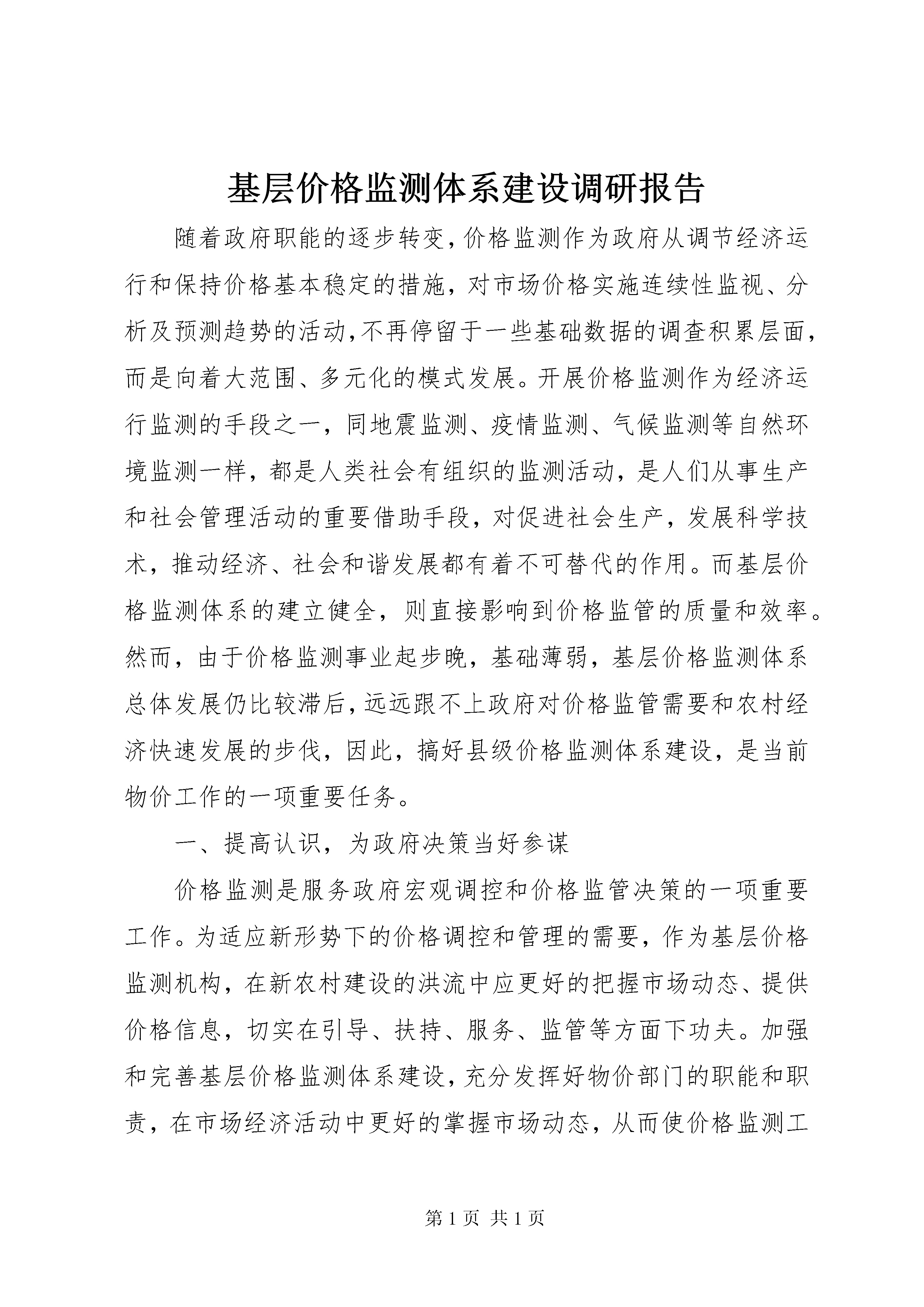 基层价格监测体系建设调研报告

随着政府职能的逐步转变，价格监测作为政府从调节经济运行和保持价格基本稳定的措施，对市场价格实施连续性监视、分析及预测趋势的活动，不再停留于一些基础数据的调查积累层面，而是向着大范围、多元化的模式发展。开展价格监测作为经济运行监测的手段之一，同地震监测、疫情监测、气候监测等自然环境监测一样，都是人类社会有组织的监测活动，是人们从事生产和社会管理活动的重要借助手段，对促进社会生产，发展科学技术，推动经济、社会和谐发展都有着不可替代的作用。而基层价格监测体系的建立健全，则直接影响到价格监管的质量和效率。然而，由于价格监测事业起步晚，基础薄弱，基层价格监测体系总体发展仍比较滞后，远远跟不上政府对价格监管需要和农村经济快速发展的步伐，因此，搞好县级价格监测体系建设，是当前物价工作的一项重要任务。

一、提高认识，为政府决策当好参谋

价格监测是服务政府宏观调控和价格监管决策的一项重要工作。为适应新形势下的价格调控和管理的需要，作为基层价格监测机构，在新农村建设的洪流中应更好的把握市场动态、提供价格信息，切实在引导、扶持、服务、监管等方面下功夫。加强和完善基层价格监测体系建设，充分发挥好物价部门的职能和职责，在市场经济活动中更好的掌握市场动态，从而使价格监测工

第 1 页 共 1 页